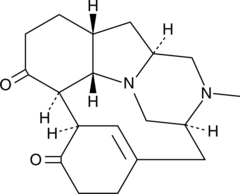 H
H
O
N
N
H
H
H
H
O